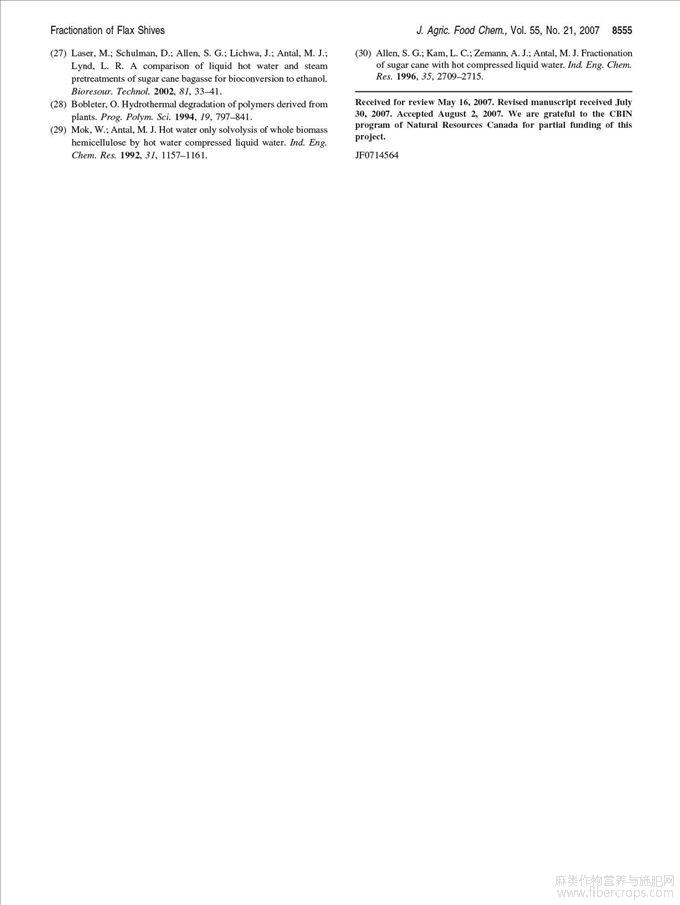 Fractionation of Flax Shives

J. Agric. Food Chem., Vol. 55, No. 21, 2007 8555

(27) Laser, M.; Schulman, D.; Allen, S. G.; Lichwa, J.; Antal, M. J.; Lynd, L. R. A comparison of liquid hot water and steam pretreatments of sugar cane bagasse for bioconversion to ethanol. Bioresour. Technol. 2002, 81, 33–41.

(28) Bobleter, O. Hydrothermal degradation of polymers derived from plants. Prog. Polym. Sci. 1994, 19, 797–841.

(29) Mok, W.; Antal, M. J. Hot water only solvolysis of whole biomass hemicellulose by hot water compressed liquid water. Ind. Eng. Chem. Res. 1992, 31, 1157–1161.

(30) Allen, S. G.; Kam, L. C.; Zemann, A. J.; Antal, M. J. Fractionation of sugar cane with hot compressed liquid water. Ind. Eng. Chem. Res. 1996, 35, 2709–2715.

Received for review May 16, 2007. Revised manuscript received July 30, 2007. Accepted August 2, 2007. We are grateful to the CBIN program of Natural Resources Canada for partial funding of this project.

JF0714564

麻类作物营养与施肥网
www.fibercrops.com